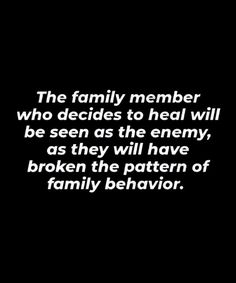 The family member who decides to heal will be seen as the enemy, as they will have broken the pattern of family behavior.